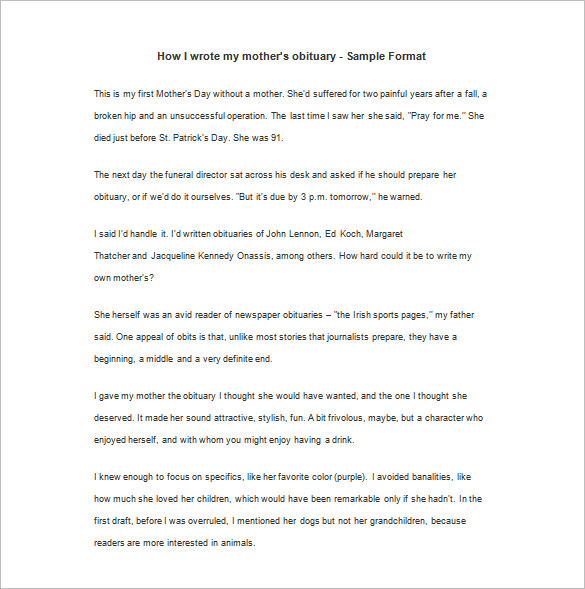 How I wrote my mother's obituary - Sample Format

This is my first Mother's Day without a mother. She'd suffered for two painful years after a fall, a broken hip and an unsuccessful operation. The last time I saw her she said, "Pray for me." She died just before St. Patrick's Day. She was 91.

The next day the funeral director sat across his desk and asked if he should prepare her obituary, or if we'd do it ourselves. "But it's due by 3 p.m. tomorrow," he warned.

I said I'd handle it. I'd written obituaries of John Lennon, Ed Koch, Margaret Thatcher and Jacqueline Kennedy Onassis, among others. How hard could it be to write my own mother's?

She herself was an avid reader of newspaper obituaries – "the Irish sports pages," my father said. One appeal of obits is that, unlike most stories that journalists prepare, they have a beginning, a middle and a very definite end.

I gave my mother the obituary I thought she would have wanted, and the one I thought she deserved. It made her sound attractive, stylish, fun. A bit frivolous, maybe, but a character who enjoyed herself, and with whom you might enjoy having a drink.

I knew enough to focus on specifics, like her favorite color (purple). I avoided banalities, like how much she loved her children, which would have been remarkable only if she hadn't. In the first draft, before I was overruled, I mentioned her dogs but not her grandchildren, because readers are more interested in animals.